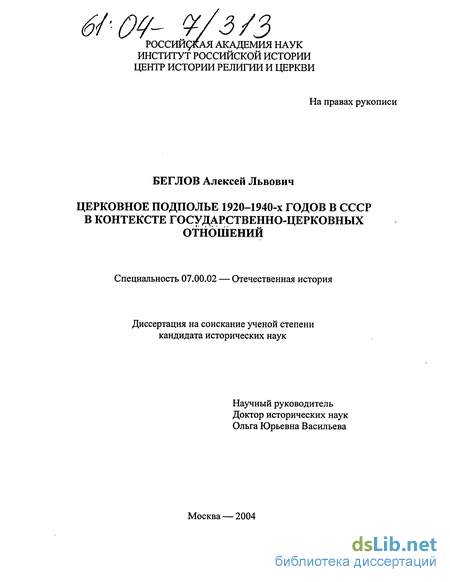 61:04- 7/313

РОССИЙСКАЯ АКАДЕМИЯ НАУК
ИНСТИТУТ РОССИЙСКОЙ ИСТОРИИ
ЦЕНТР ИСТОРИИ РЕЛИГИИ И ЦЕРКВИ

На правах рукописи

БЕГЛОВ Алексей Львович

ЦЕРКОВНОЕ ПОДПОЛЬЕ 1920–1940-х ГОДОВ В СССР В КОНТЕКСТЕ ГОСУДАРСТВЕННО-ЦЕРКОВНЫХ ОТНОШЕНИЙ

Специальность 07.00.02 — Отечественная история

Диссертация на соискание ученой степени кандидата исторических наук

Научный руководитель
Доктор исторических наук
Ольга Юрьевна Васильева

Москва — 2004

dsLib.net
библиотека диссертаций